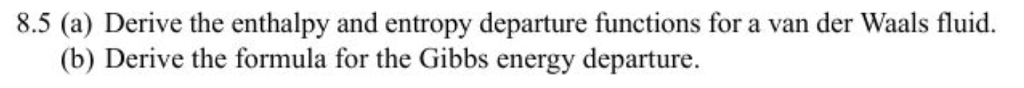 8.5 (a) Derive the enthalpy and entropy departure functions for a van der Waals fluid.
(b) Derive the formula for the Gibbs energy departure.